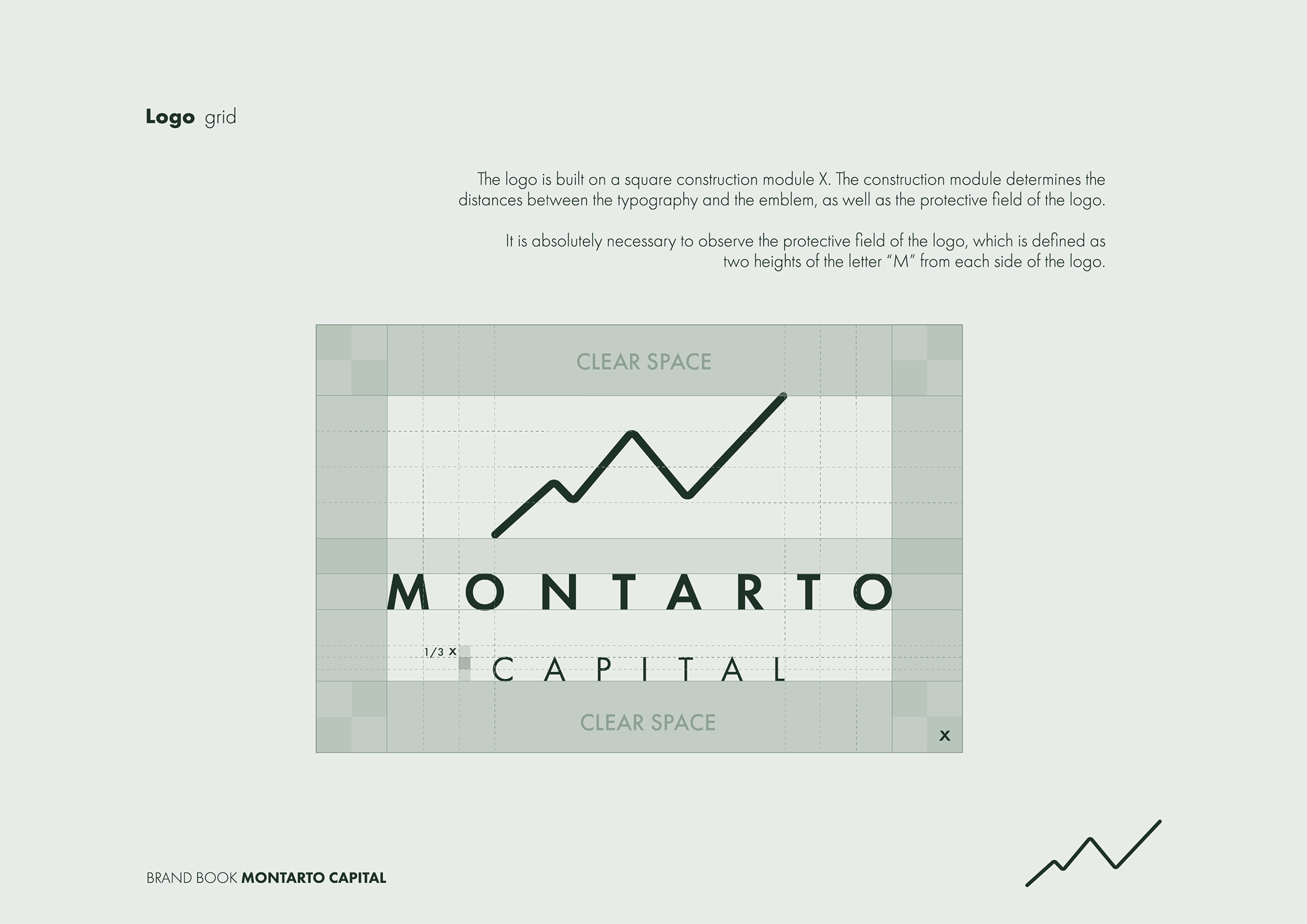 Logo grid

The logo is built on a square construction module X. The construction module determines the distances between the typography and the emblem, as well as the protective field of the logo.

It is absolutely necessary to observe the protective field of the logo, which is defined as two heights of the letter "M" from each side of the logo.

CLEAR SPACE

MONTARTO

1/3 x

CAPITAL

CLEAR SPACE

x

BRAND BOOK MONTARTO CAPITAL